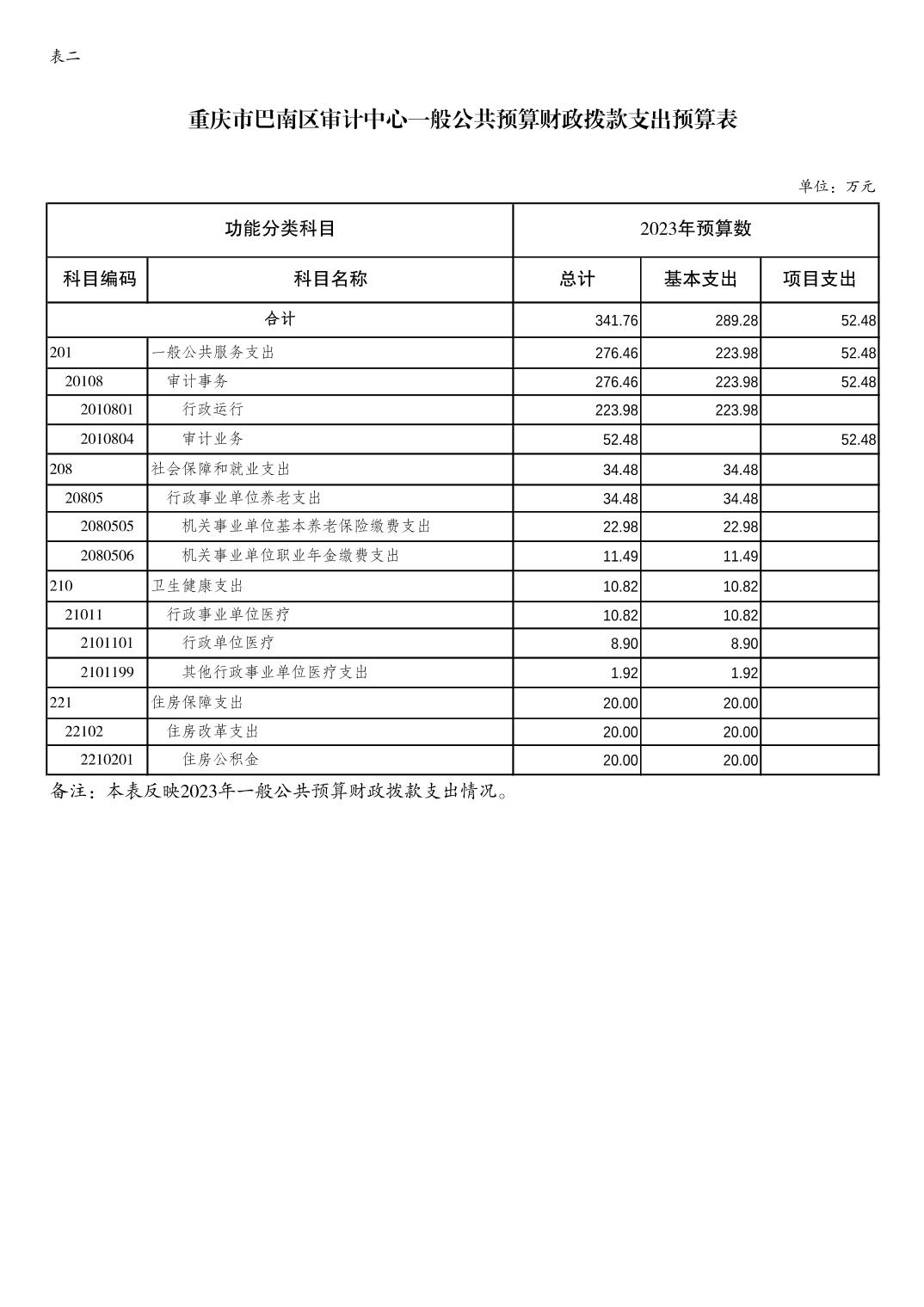 表二

重庆市巴南区审计中心一般公共预算财政拨款支出预算表

单位：万元

| 功能分类科目 | | 2023年预算数 | | |
|---|---|---|---|---|
| 科目编码 | 科目名称 | 总计 | 基本支出 | 项目支出 |
| 合计 | | 341.76 | 289.28 | 52.48 |
| 201 | 一般公共服务支出 | 276.46 | 223.98 | 52.48 |
| 20108 | 审计事务 | 276.46 | 223.98 | 52.48 |
| 2010801 | 行政运行 | 223.98 | 223.98 | |
| 2010804 | 审计业务 | 52.48 | | 52.48 |
| 208 | 社会保障和就业支出 | 34.48 | 34.48 | |
| 20805 | 行政事业单位养老支出 | 34.48 | 34.48 | |
| 2080505 | 机关事业单位基本养老保险缴费支出 | 22.98 | 22.98 | |
| 2080506 | 机关事业单位职业年金缴费支出 | 11.49 | 11.49 | |
| 210 | 卫生健康支出 | 10.82 | 10.82 | |
| 21011 | 行政事业单位医疗 | 10.82 | 10.82 | |
| 2101101 | 行政单位医疗 | 8.90 | 8.90 | |
| 2101199 | 其他行政事业单位医疗支出 | 1.92 | 1.92 | |
| 221 | 住房保障支出 | 20.00 | 20.00 | |
| 22102 | 住房改革支出 | 20.00 | 20.00 | |
| 2210201 | 住房公积金 | 20.00 | 20.00 | |

备注：本表反映2023年一般公共预算财政拨款支出情况。